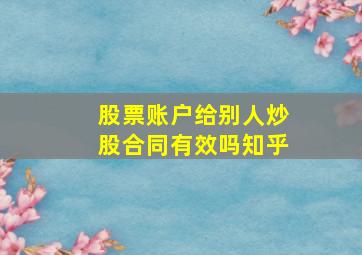 股票账户给别人炒股合同有效吗知乎